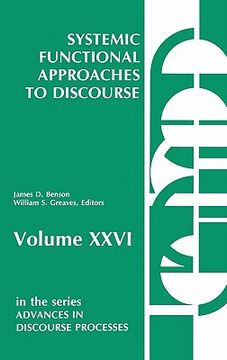 SYSTEMIC FUNCTIONAL APPROACHES TO DISCOURSE

James D. Benson
William S. Greaves, Editors

Volume XXVI

in the series
ADVANCES IN DISCOURSE PROCESSES